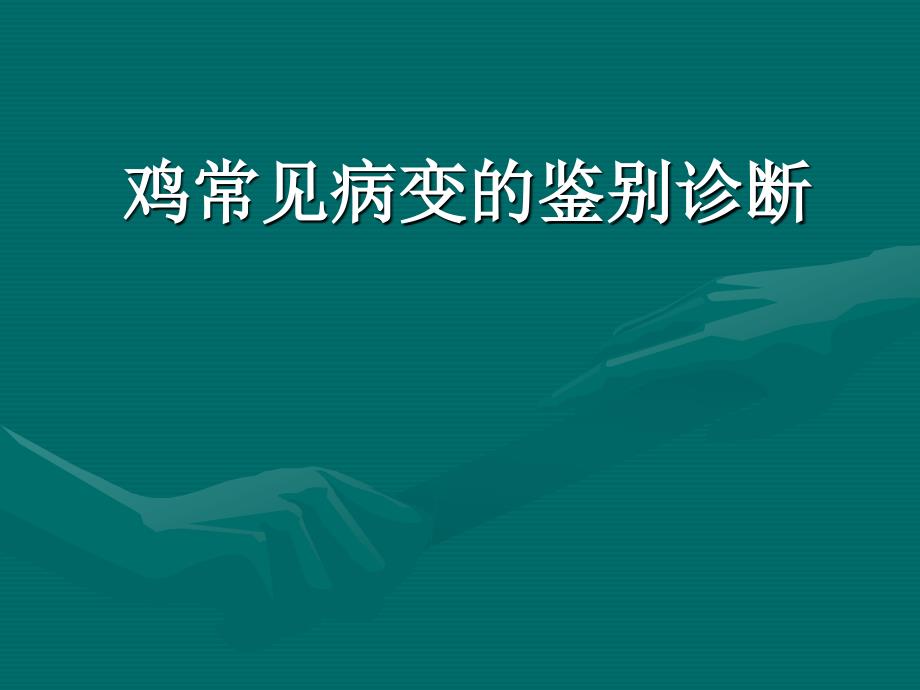 鸡常见病变的鉴别诊断